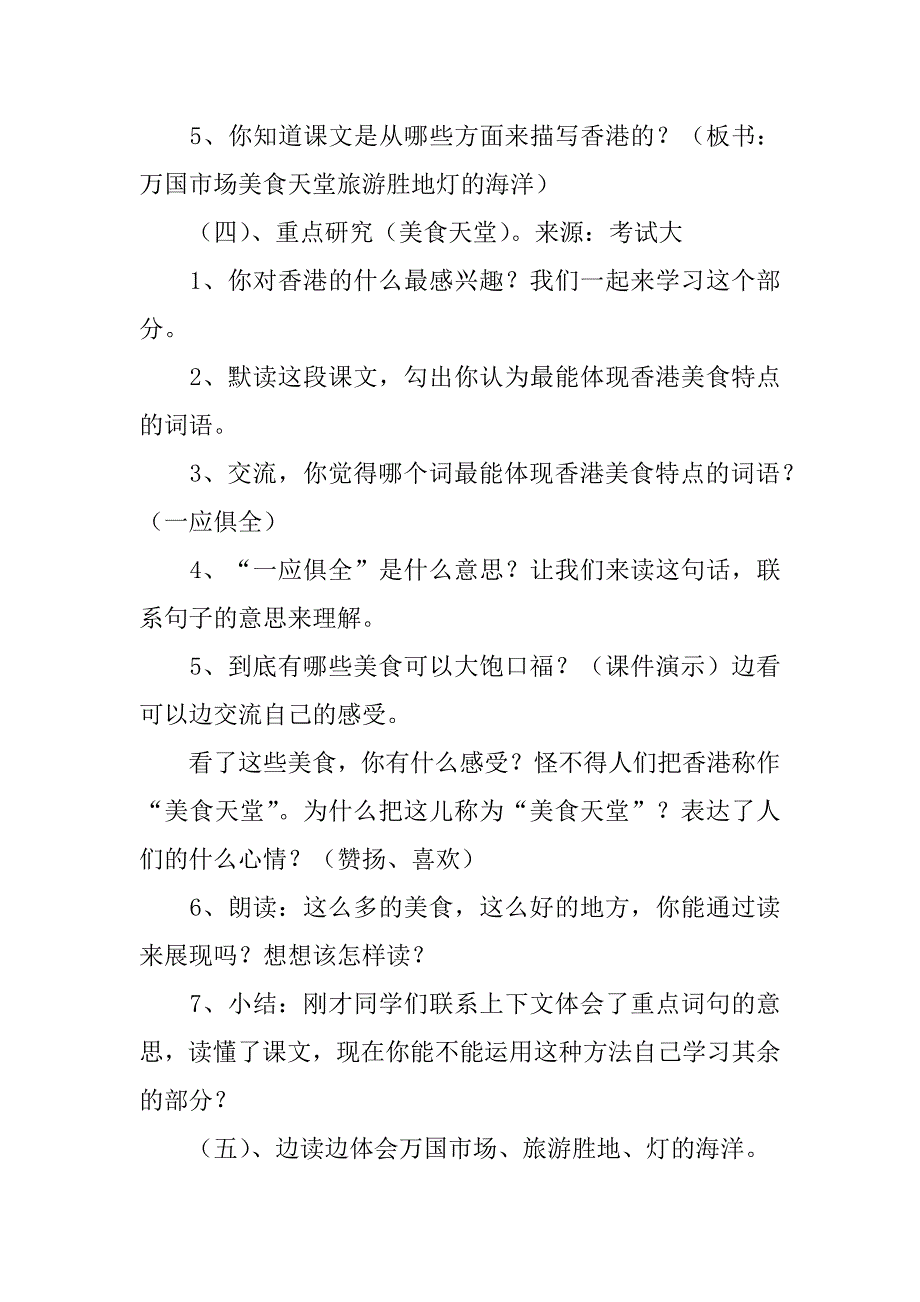 5、你知道课文是从哪些方面来描写香港的？（板书：万国市场美食天堂旅游胜地灯的海洋）

（四）、重点研究（美食天堂）。来源：考试大

1、你对香港的什么最感兴趣？我们一起来学习这个部分。

2、默读这段课文，勾出你认为最能体现香港美食特点的词语。

3、交流，你觉得哪个词最能体现香港美食特点的词语？（一应俱全）

4、“一应俱全”是什么意思？让我们来读这句话，联系句子的意思来理解。

5、到底有哪些美食可以大饱口福？（课件演示）边看可以边交流自己的感受。

看了这些美食，你有什么感受？怪不得人们把香港称作“美食天堂”。为什么把这儿称为“美食天堂”？表达了人们的什么心情？（赞扬、喜欢）

6、朗读：这么多的美食，这么好的地方，你能通过读来展现吗？想想该怎样读？

7、小结：刚才同学们联系上下文体会了重点词句的意思，读懂了课文，现在你能不能运用这种方法自己学习其余的部分？

（五）、边读边体会万国市场、旅游胜地、灯的海洋。